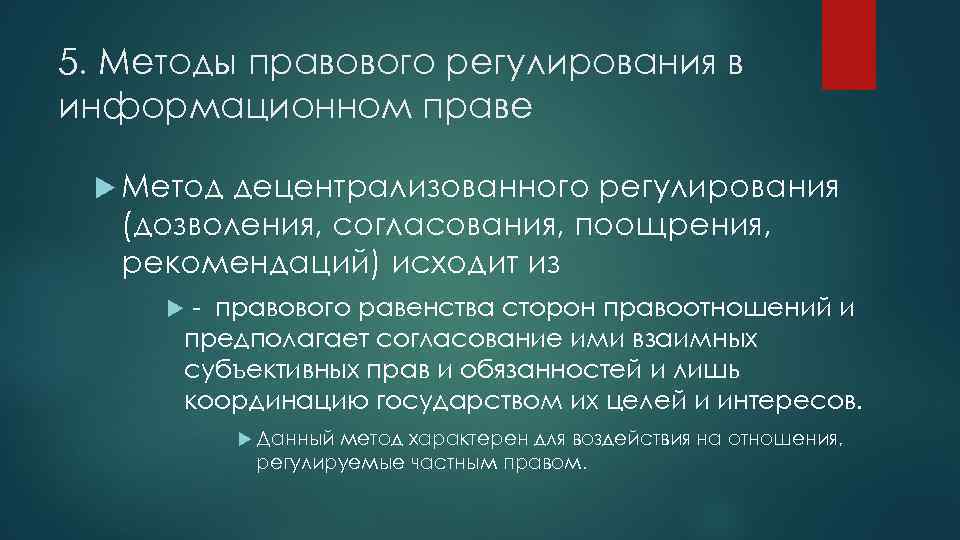 5. Методы правового регулирования в информационном праве

Метод децентрализованного регулирования (дозволения, согласования, поощрения, рекомендаций) исходит из

- правового равенства сторон правоотношений и предполагает согласование ими взаимных субъективных прав и обязанностей и лишь координацию государством их целей и интересов.

Данный метод характерен для воздействия на отношения, регулируемые частным правом.